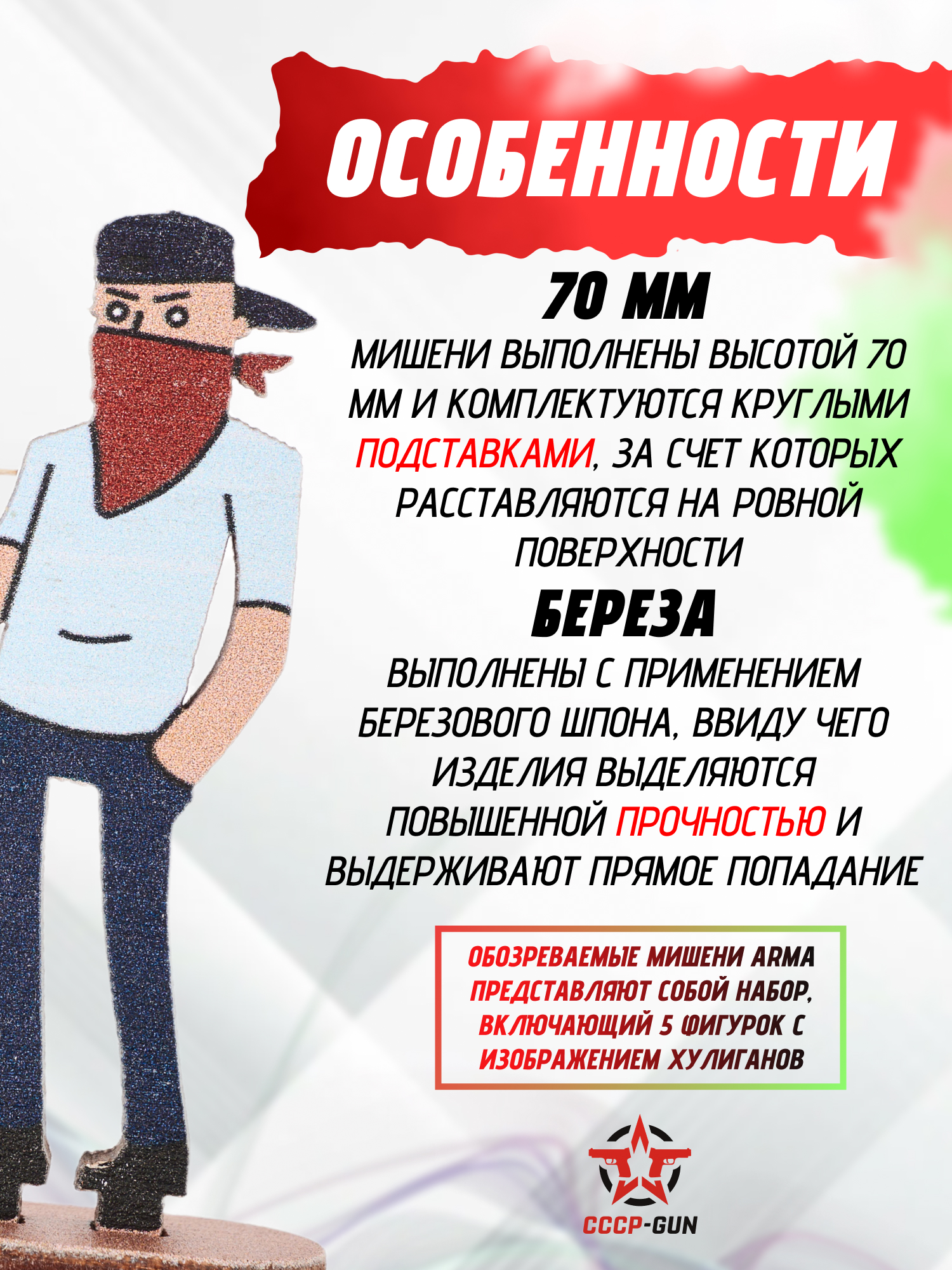 ОСОБЕННОСТИ

70 ММ

МИШЕНИ ВЫПОЛНЕНЫ ВЫСОТОЙ 70 ММ И КОМПЛЕКТУЮТСЯ КРУГЛЫМИ ПОДСТАВКАМИ, ЗА СЧЕТ КОТОРЫХ РАССТАВЛЯЮТСЯ НА РОВНОЙ ПОВЕРХНОСТИ

БЕРЕЗА

ВЫПОЛНЕНЫ С ПРИМЕНЕНИЕМ БЕРЕЗОВОГО ШПОНА, ВВИДУ ЧЕГО ИЗДЕЛИЯ ВЫДЕЛЯЮТСЯ ПОВЫШЕННОЙ ПРОЧНОСТЬЮ И ВЫДЕРЖИВАЮТ ПРЯМОЕ ПОПАДАНИЕ

ОБОЗРЕВАЕМЫЕ МИШЕНИ ARMA ПРЕДСТАВЛЯЮТ СОБОЙ НАБОР, ВКЛЮЧАЮЩИЙ 5 ФИГУРОК С ИЗОБРАЖЕНИЕМ ХУЛИГАНОВ

СССР-GUN